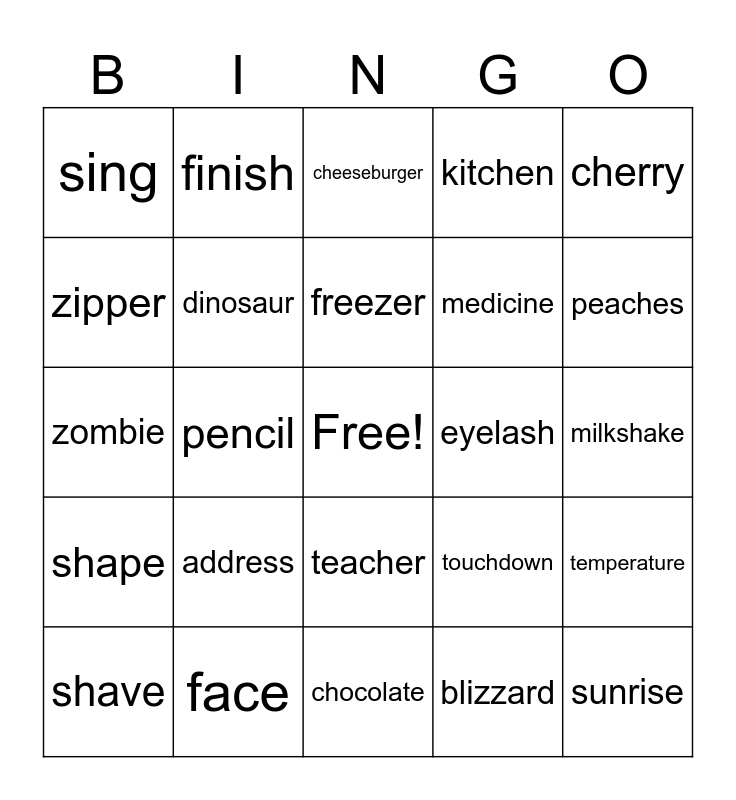 | B | I | N | G | O |
|---|---|---|---|---|
| sing | finish | cheeseburger | kitchen | cherry |
| zipper | dinosaur | freezer | medicine | peaches |
| zombie | pencil | Free! | eyelash | milkshake |
| shape | address | teacher | touchdown | temperature |
| shave | face | chocolate | blizzard | sunrise |